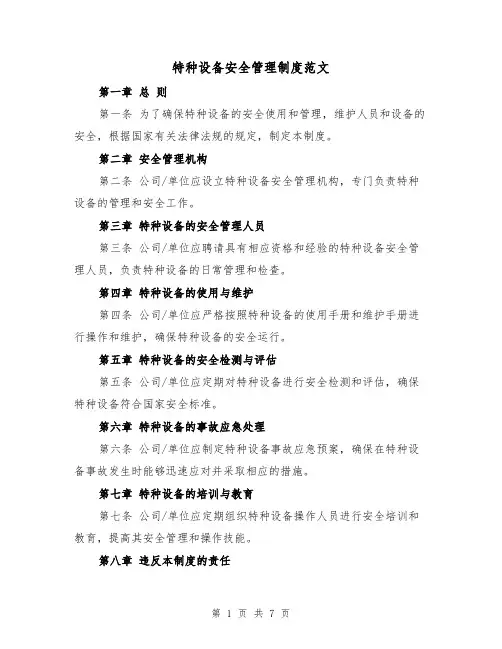 特种设备安全管理制度范文

第一章 总 则

第一条 为了确保特种设备的安全使用和管理，维护人员和设备的安全，根据国家有关法律法规的规定，制定本制度。

第二章 安全管理机构

第二条 公司/单位应设立特种设备安全管理机构，专门负责特种设备的管理和安全工作。

第三章 特种设备的安全管理人员

第三条 公司/单位应聘请具有相应资格和经验的特种设备安全管理人员，负责特种设备的日常管理和检查。

第四章 特种设备的使用与维护

第四条 公司/单位应严格按照特种设备的使用手册和维护手册进行操作和维护，确保特种设备的安全运行。

第五章 特种设备的安全检测与评估

第五条 公司/单位应定期对特种设备进行安全检测和评估，确保特种设备符合国家安全标准。

第六章 特种设备的事故应急处理

第六条 公司/单位应制定特种设备事故应急预案，确保在特种设备事故发生时能够迅速应对并采取相应的措施。

第七章 特种设备的培训与教育

第七条 公司/单位应定期组织特种设备操作人员进行安全培训和教育，提高其安全管理和操作技能。

第八章 违反本制度的责任

第 1 页 共 7 页